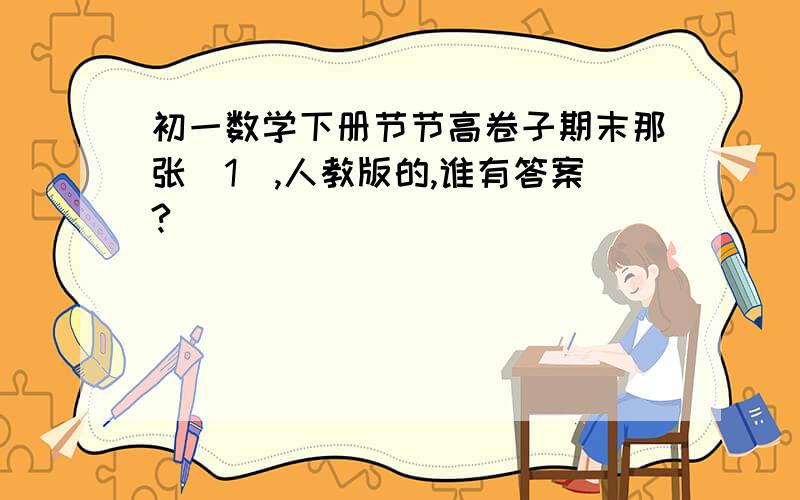 初一数学下册节节高卷子期末那张（1）,人教版的,谁有答案?